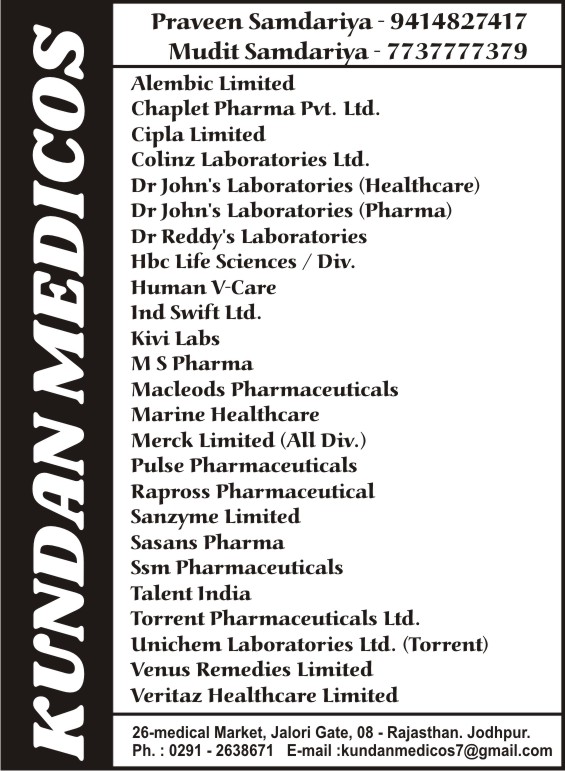 KUNDAN MEDICOS

Praveen Samdariya - 9414827417
Mudit Samdariya - 7737777379

Alembic Limited
Chaplet Pharma Pvt. Ltd.
Cipla Limited
Colinz Laboratories Ltd.
Dr John's Laboratories (Healthcare)
Dr John's Laboratories (Pharma)
Dr Reddy's Laboratories
Hbc Life Sciences / Div.
Human V-Care
Ind Swift Ltd.
Kivi Labs
M S Pharma
Macleods Pharmaceuticals
Marine Healthcare
Merck Limited (All Div.)
Pulse Pharmaceuticals
Rapross Pharmaceutical
Sanzyme Limited
Sasans Pharma
Ssm Pharmaceuticals
Talent India
Torrent Pharmaceuticals Ltd.
Unichem Laboratories Ltd. (Torrent)
Venus Remedies Limited
Veritaz Healthcare Limited

26-medical Market, Jalori Gate, 08 - Rajasthan. Jodhpur.
Ph. : 0291 - 2638671 E-mail :kundanmedicos7@gmail.com